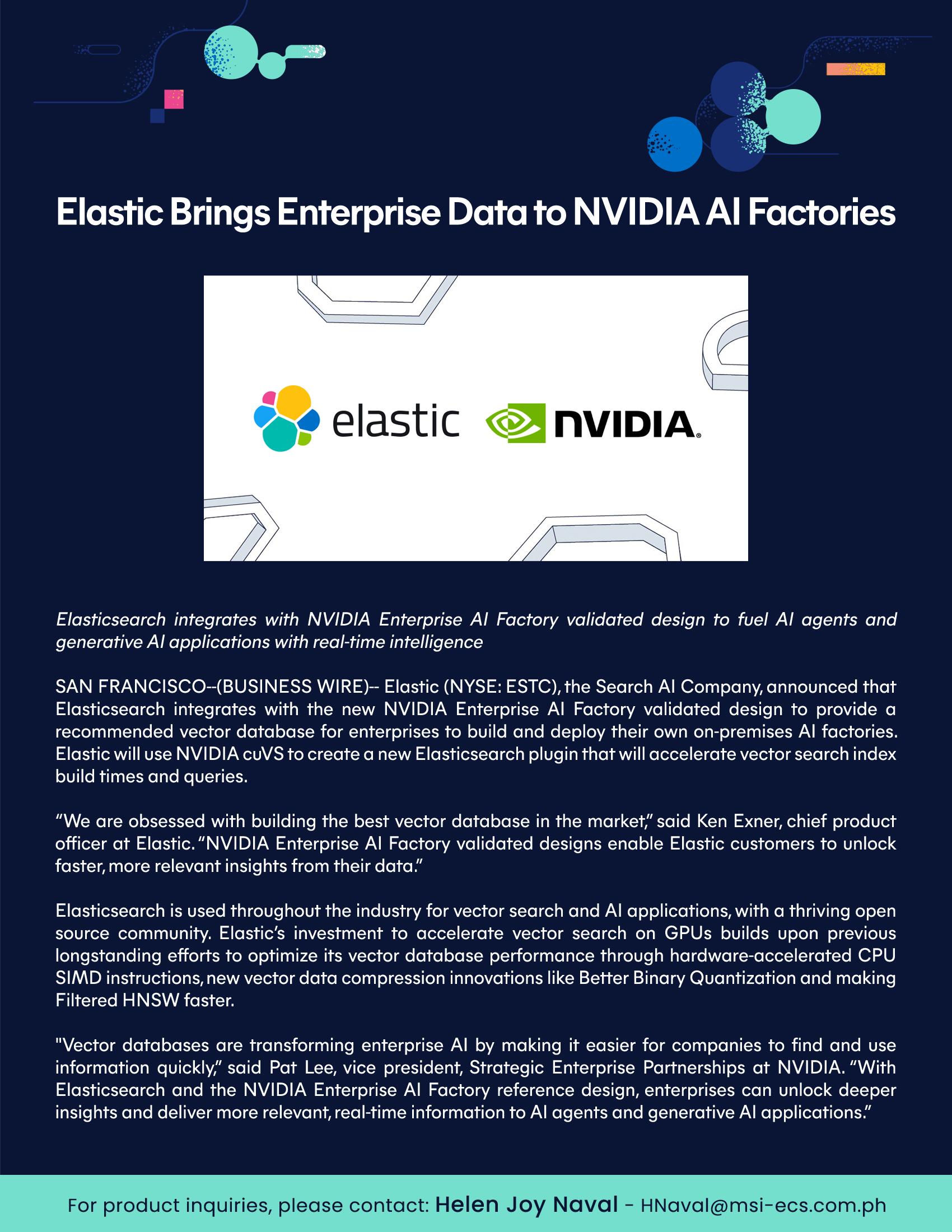 Elastic Brings Enterprise Data to NVIDIA AI Factories

elastic NVIDIA.

Elasticsearch integrates with NVIDIA Enterprise AI Factory validated design to fuel AI agents and generative AI applications with real-time intelligence

SAN FRANCISCO--(BUSINESS WIRE)-- Elastic (NYSE: ESTC), the Search AI Company, announced that Elasticsearch integrates with the new NVIDIA Enterprise AI Factory validated design to provide a recommended vector database for enterprises to build and deploy their own on-premises AI factories. Elastic will use NVIDIA cuVS to create a new Elasticsearch plugin that will accelerate vector search index build times and queries.

“We are obsessed with building the best vector database in the market,” said Ken Exner, chief product officer at Elastic. “NVIDIA Enterprise AI Factory validated designs enable Elastic customers to unlock faster, more relevant insights from their data.”

Elasticsearch is used throughout the industry for vector search and AI applications, with a thriving open source community. Elastic’s investment to accelerate vector search on GPUs builds upon previous longstanding efforts to optimize its vector database performance through hardware-accelerated CPU SIMD instructions, new vector data compression innovations like Better Binary Quantization and making Filtered HNSW faster.

"Vector databases are transforming enterprise AI by making it easier for companies to find and use information quickly,” said Pat Lee, vice president, Strategic Enterprise Partnerships at NVIDIA. “With Elasticsearch and the NVIDIA Enterprise AI Factory reference design, enterprises can unlock deeper insights and deliver more relevant, real-time information to AI agents and generative AI applications.”

For product inquiries, please contact: Helen Joy Naval - HNaval@msi-ecs.com.ph